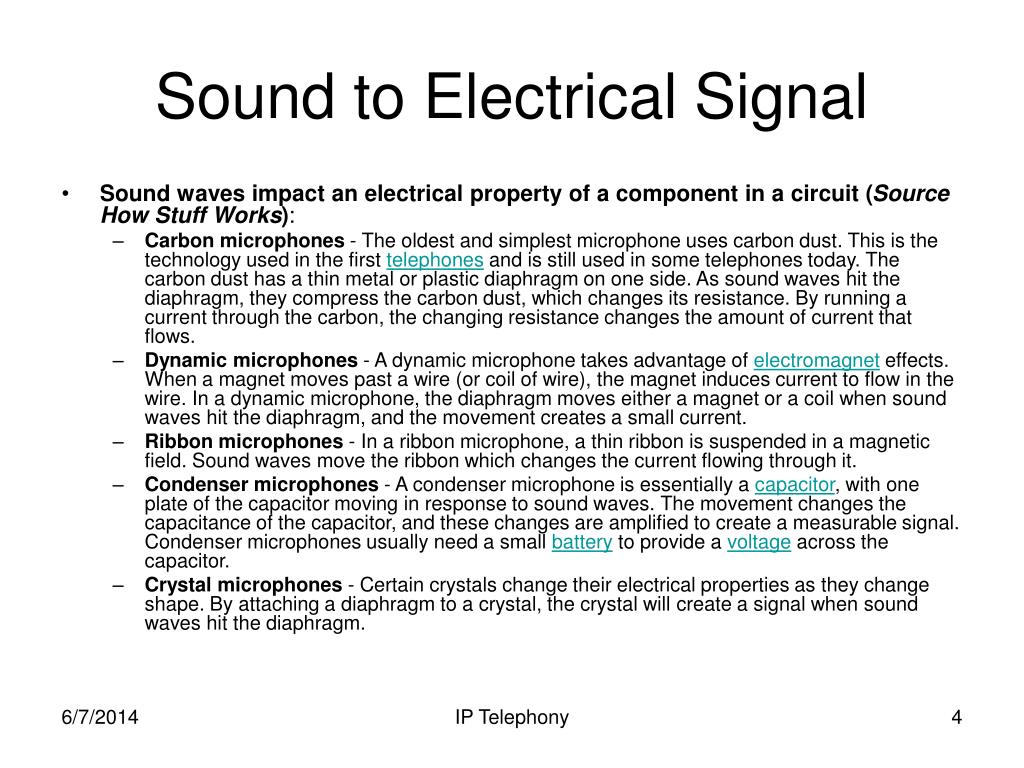 Sound to Electrical Signal

• Sound waves impact an electrical property of a component in a circuit (Source How Stuff Works):

– Carbon microphones - The oldest and simplest microphone uses carbon dust. This is the technology used in the first telephones and is still used in some telephones today. The carbon dust has a thin metal or plastic diaphragm on one side. As sound waves hit the diaphragm, they compress the carbon dust, which changes its resistance. By running a current through the carbon, the changing resistance changes the amount of current that flows.

– Dynamic microphones - A dynamic microphone takes advantage of electromagnet effects. When a magnet moves past a wire (or coil of wire), the magnet induces current to flow in the wire. In a dynamic microphone, the diaphragm moves either a magnet or a coil when sound waves hit the diaphragm, and the movement creates a small current.

– Ribbon microphones - In a ribbon microphone, a thin ribbon is suspended in a magnetic field. Sound waves move the ribbon which changes the current flowing through it.

– Condenser microphones - A condenser microphone is essentially a capacitor, with one plate of the capacitor moving in response to sound waves. The movement changes the capacitance of the capacitor, and these changes are amplified to create a measurable signal. Condenser microphones usually need a small battery to provide a voltage across the capacitor.

– Crystal microphones - Certain crystals change their electrical properties as they change shape. By attaching a diaphragm to a crystal, the crystal will create a signal when sound waves hit the diaphragm.

6/7/2014 IP Telephony 4